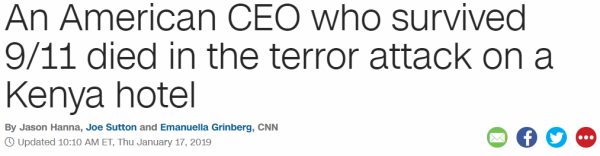 An American CEO who survived 9/11 died in the terror attack on a Kenya hotel

By Jason Hanna, Joe Sutton and Emanuella Grinberg, CNN

Updated 10:10 AM ET, Thu January 17, 2019